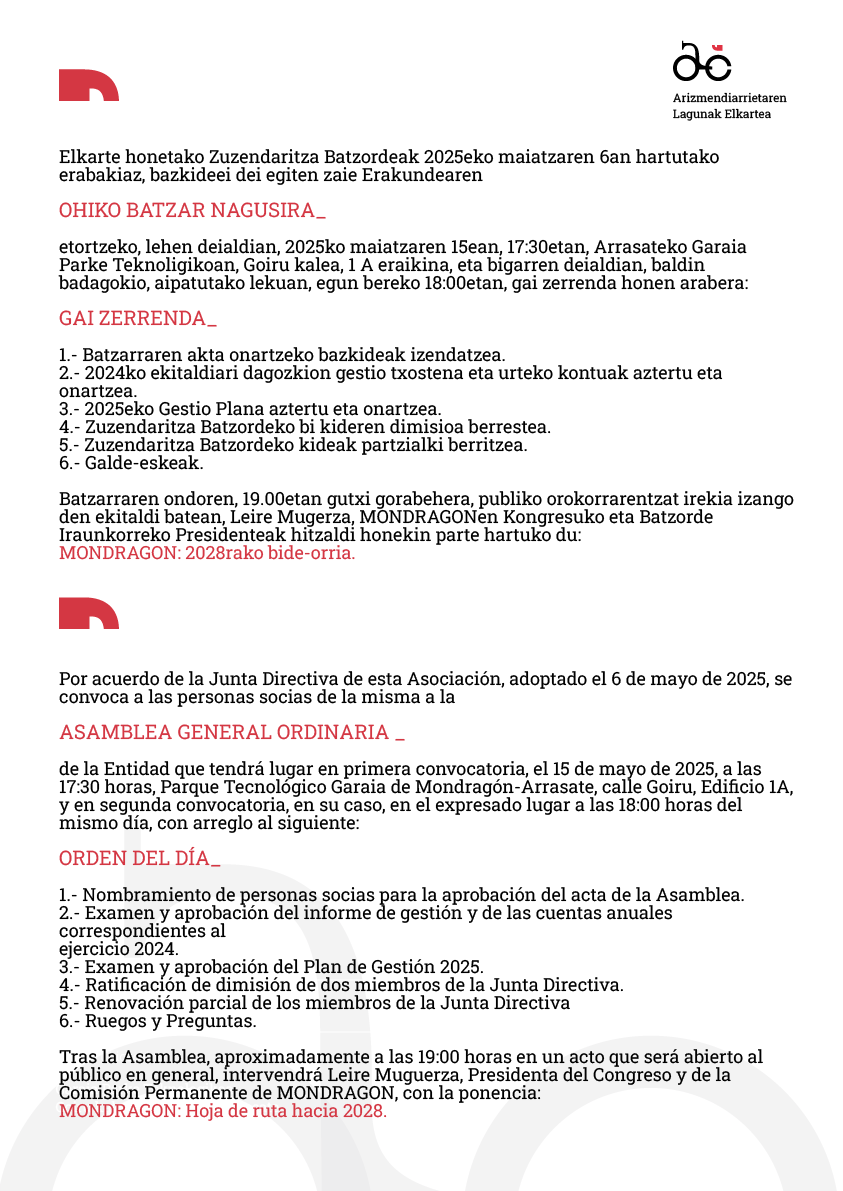 Arizmendiarrietaren Lagunak Elkartea

Elkarte honetako Zuzendaritza Batzordeak 2025eko maiatzaren 6an hartutako erabakiaz, bazkideei dei egiten zaie Erakundearen

OHIKO BATZAR NAGUSIRA_

etortzeko, lehen deialdian, 2025ko maiatzaren 15ean, 17:30etan, Arrasateko Garaia Parke Teknoligikoan, Goiru kalea, 1 A eraikina, eta bigarren deialdian, baldin badagokio, aipatutako lekuan, egun bereko 18:00etan, gai zerrenda honen arabera:

GAI ZERRENDA_

1.- Batzarraren akta onartzeko bazkideak izendatzea.
2.- 2024ko ekitaldiari dagozkion gestio txostena eta urteko kontuak aztertu eta onartzea.
3.- 2025eko Gestio Plana aztertu eta onartzea.
4.- Zuzendaritza Batzordeko bi kideren dimisioa berrestea.
5.- Zuzendaritza Batzordeko kideak partzialki berritzea.
6.- Galde-eskeak.

Batzarraren ondoren, 19.00etan gutxi gorabehera, publiko orokorrarentzat irekia izango den ekitaldi batean, Leire Mugerza, MONDRAGONen Kongresuko eta Batzorde Iraunkorreko Presidenteak hitzaldi honekin parte hartuko du:
MONDRAGON: 2028rako bide-orria.

Por acuerdo de la Junta Directiva de esta Asociación, adoptado el 6 de mayo de 2025, se convoca a las personas socias de la misma a la

ASAMBLEA GENERAL ORDINARIA _

de la Entidad que tendrá lugar en primera convocatoria, el 15 de mayo de 2025, a las 17:30 horas, Parque Tecnológico Garaia de Mondragón-Arrasate, calle Goiru, Edificio 1A, y en segunda convocatoria, en su caso, en el expresado lugar a las 18:00 horas del mismo día, con arreglo al siguiente:

ORDEN DEL DÍA_

1.- Nombramiento de personas socias para la aprobación del acta de la Asamblea.
2.- Examen y aprobación del informe de gestión y de las cuentas anuales correspondientes al
ejercicio 2024.
3.- Examen y aprobación del Plan de Gestión 2025.
4.- Ratificación de dimisión de dos miembros de la Junta Directiva.
5.- Renovación parcial de los miembros de la Junta Directiva
6.- Ruegos y Preguntas.

Tras la Asamblea, aproximadamente a las 19:00 horas en un acto que será abierto al público en general, intervendrá Leire Muguerza, Presidenta del Congreso y de la Comisión Permanente de MONDRAGON, con la ponencia:
MONDRAGON: Hoja de ruta hacia 2028.